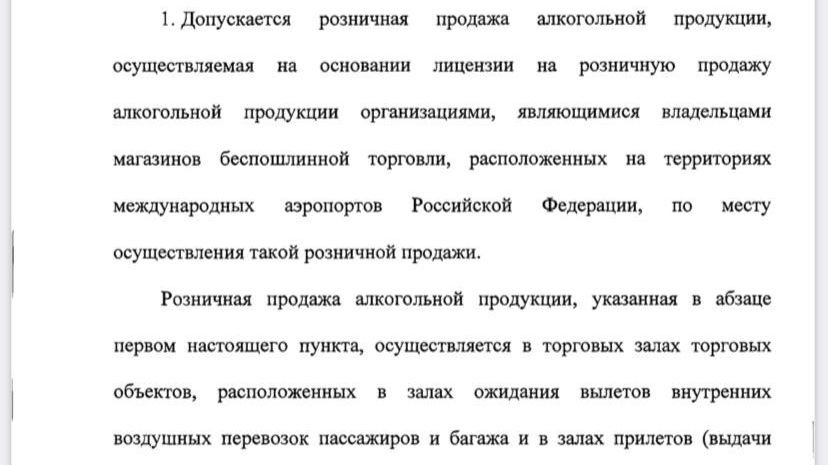 1. Допускается розничная продажа алкогольной продукции, осуществляемая на основании лицензии на розничную продажу алкогольной продукции организациями, являющимися владельцами магазинов беспошлинной торговли, расположенных на территориях международных аэропортов Российской Федерации, по месту осуществления такой розничной продажи.

Розничная продажа алкогольной продукции, указанная в абзаце первом настоящего пункта, осуществляется в торговых залах торговых объектов, расположенных в залах ожидания вылетов внутренних воздушных перевозок пассажиров и багажа и в залах прилетов (выдачи